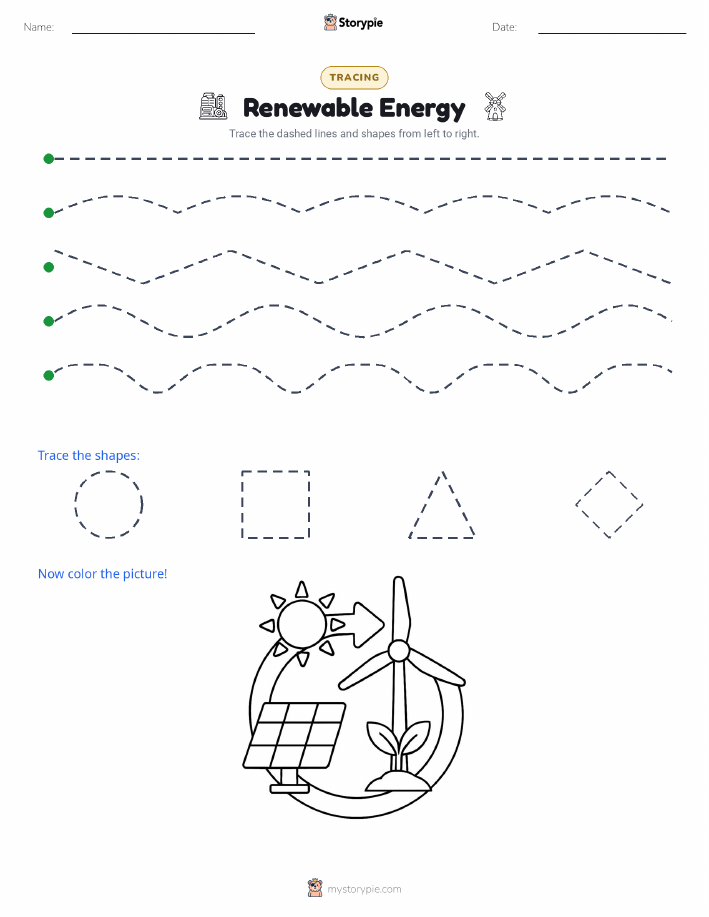 Name: Storypie Date:

TRACING

Renewable Energy

Trace the dashed lines and shapes from left to right.

Trace the shapes:

Now color the picture!

mystorypie.com